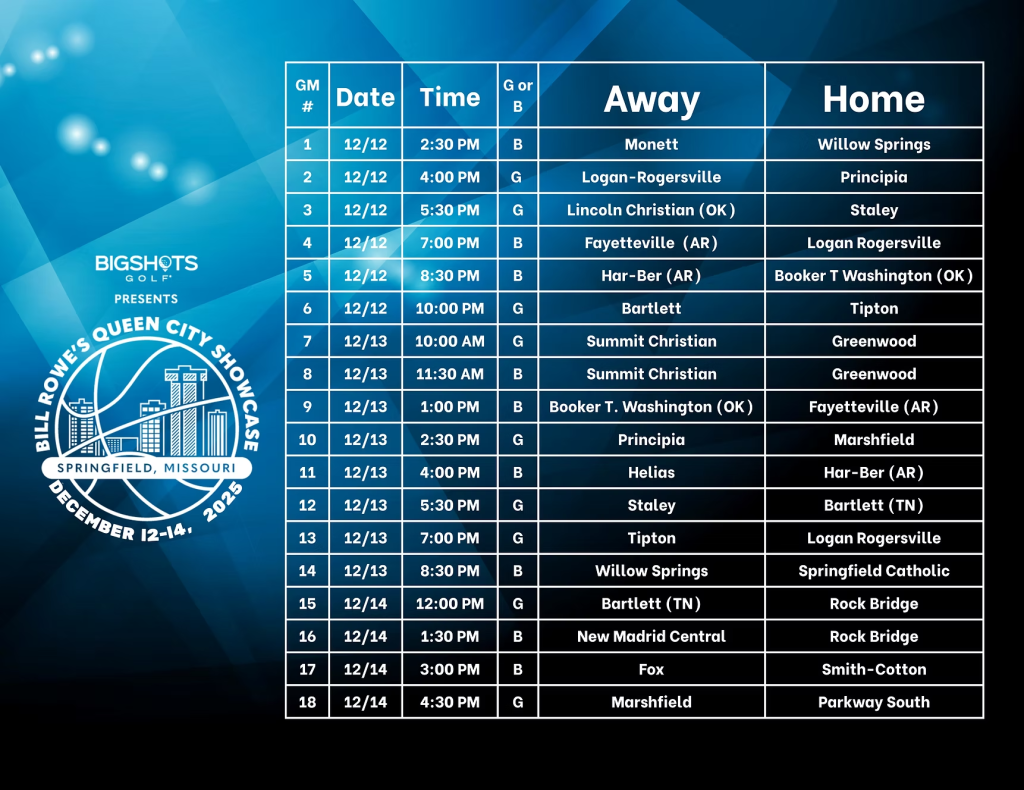 BIGSHOTS GOLF

PRESENTS

BILL ROWE'S QUEEN CITY SHOWCASE

SPRINGFIELD, MISSOURI

DECEMBER 12-14, 2025

| GM # | Date | Time | G or B | Away | Home |
|---|---|---|---|---|---|
| 1 | 12/12 | 2:30 PM | B | Monett | Willow Springs |
| 2 | 12/12 | 4:00 PM | G | Logan-Rogersville | Principia |
| 3 | 12/12 | 5:30 PM | G | Lincoln Christian (OK) | Staley |
| 4 | 12/12 | 7:00 PM | B | Fayetteville (AR) | Logan Rogersville |
| 5 | 12/12 | 8:30 PM | B | Har-Ber (AR) | Booker T Washington (OK) |
| 6 | 12/12 | 10:00 PM | G | Bartlett | Tipton |
| 7 | 12/13 | 10:00 AM | G | Summit Christian | Greenwood |
| 8 | 12/13 | 11:30 AM | B | Summit Christian | Greenwood |
| 9 | 12/13 | 1:00 PM | B | Booker T. Washington (OK) | Fayetteville (AR) |
| 10 | 12/13 | 2:30 PM | G | Principia | Marshfield |
| 11 | 12/13 | 4:00 PM | B | Helias | Har-Ber (AR) |
| 12 | 12/13 | 5:30 PM | G | Staley | Bartlett (TN) |
| 13 | 12/13 | 7:00 PM | G | Tipton | Logan Rogersville |
| 14 | 12/13 | 8:30 PM | B | Willow Springs | Springfield Catholic |
| 15 | 12/14 | 12:00 PM | G | Bartlett (TN) | Rock Bridge |
| 16 | 12/14 | 1:30 PM | B | New Madrid Central | Rock Bridge |
| 17 | 12/14 | 3:00 PM | B | Fox | Smith-Cotton |
| 18 | 12/14 | 4:30 PM | G | Marshfield | Parkway South |